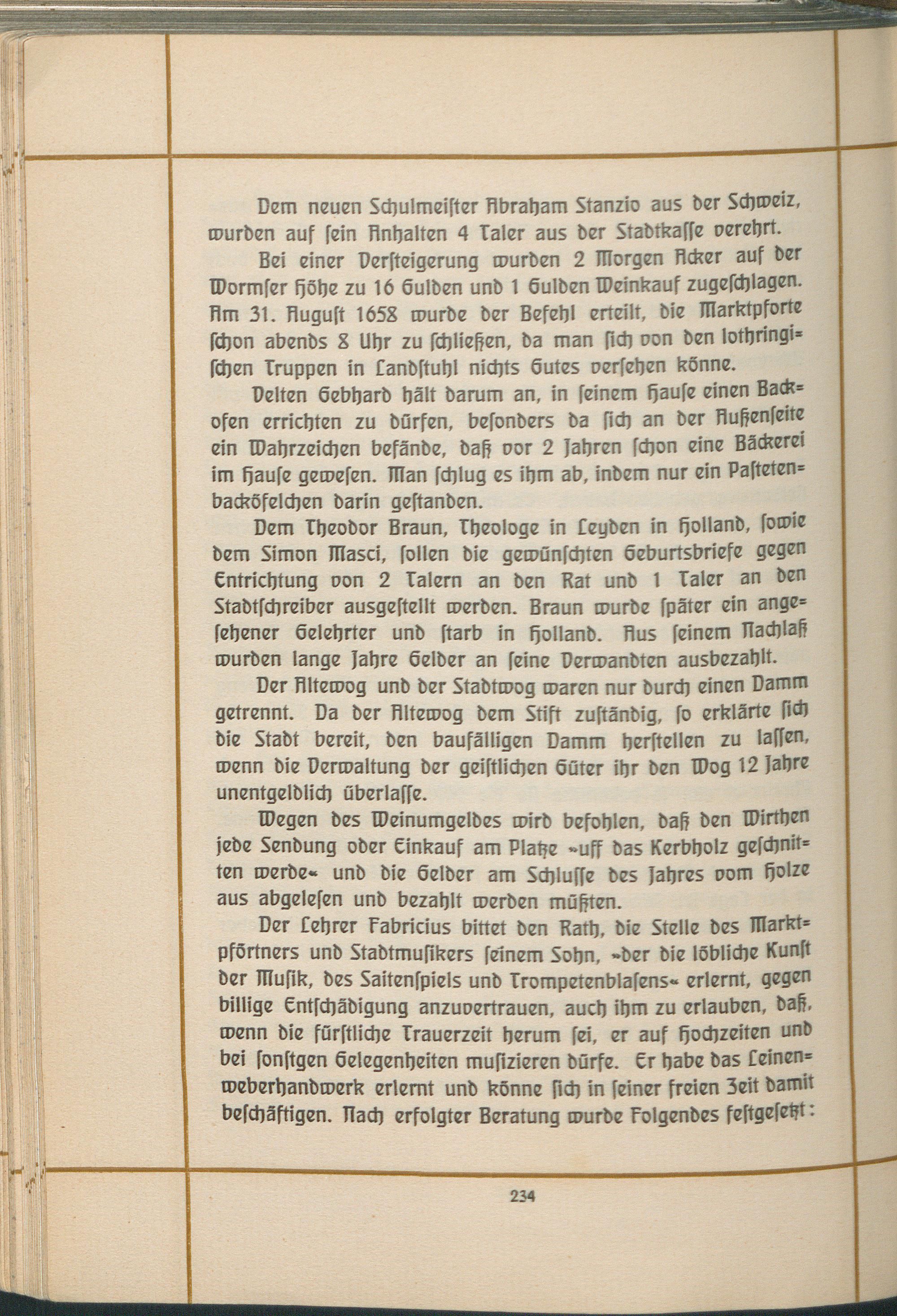 Dem neuen Schulmeister Abraham Stanzio aus der Schweiz, wurden auf sein Anhalten 4 Taler aus der Stadtkasse verehrt.

Bei einer Versteigerung wurden 2 Morgen Acker auf der Wormser Höhe zu 16 Gulden und 1 Gulden Weinkauf zugeschlagen. Am 31. August 1658 wurde der Befehl erteilt, die Marktpforte schon abends 8 Uhr zu schließen, da man sich von den lothringischen Truppen in Landstuhl nichts Gutes versehen könne.

Velten Gebhard hält darum an, in seinem Hause einen Backofen errichten zu dürfen, besonders da sich an der Außenseite ein Wahrzeichen befände, daß vor 2 Jahren schon eine Bäckerei im Hause gewesen. Man schlug es ihm ab, indem nur ein Pastetenbacköfelchen darin gestanden.

Dem Theodor Braun, Theologe in Leyden in Holland, sowie dem Simon Masci, sollen die gewünschten Geburtsbriefe gegen Entrichtung von 2 Talern an den Rat und 1 Taler an den Stadtschreiber ausgestellt werden. Braun wurde später ein angesehener Gelehrter und starb in Holland. Aus seinem Nachlaß wurden lange Jahre Gelder an seine Verwandten ausbezahlt.

Der Altewog und der Stadtwog waren nur durch einen Damm getrennt. Da der Altewog dem Stift zuständig, so erklärte sich die Stadt bereit, den baufälligen Damm herstellen zu lassen, wenn die Verwaltung der geistlichen Güter ihr den Wog 12 Jahre unentgeldlich überlasse.

Wegen des Weinumgeldes wird befohlen, daß den Wirthen jede Sendung oder Einkauf am Platze »uff das Kerbholz geschnitten werde« und die Gelder am Schlusse des Jahres vom Holze aus abgelesen und bezahlt werden müßten.

Der Lehrer Fabricius bittet den Rath, die Stelle des Marktpförtners und Stadtmusikers seinem Sohn, »der die löbliche Kunst der Musik, des Saitenspiels und Trompetenblasens« erlernt, gegen billige Entschädigung anzuvertrauen, auch ihm zu erlauben, daß, wenn die fürstliche Trauerzeit herum sei, er auf Hochzeiten und bei sonstgen Gelegenheiten musizieren dürfe. Er habe das Leinenweberhandwerk erlernt und könne sich in seiner freien Zeit damit beschäftigen. Nach erfolgter Beratung wurde Folgendes festgesetzt:

234